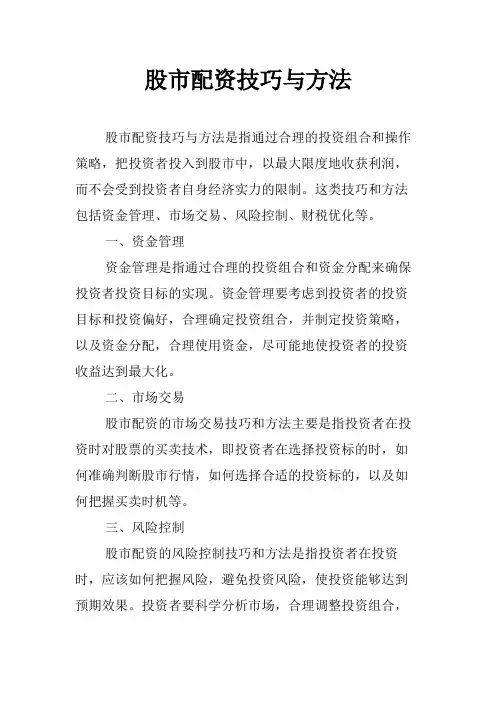 股市配资技巧与方法

股市配资技巧与方法是指通过合理的投资组合和操作策略，把投资者投入到股市中，以最大限度地收获利润，而不会受到投资者自身经济实力的限制。这类技巧和方法包括资金管理、市场交易、风险控制、财税优化等。

一、资金管理

资金管理是指通过合理的投资组合和资金分配来确保投资者投资目标的实现。资金管理要考虑到投资者的投资目标和投资偏好，合理确定投资组合，并制定投资策略，以及资金分配，合理使用资金，尽可能地使投资者的投资收益达到最大化。

二、市场交易

股市配资的市场交易技巧和方法主要是指投资者在投资时对股票的买卖技术，即投资者在选择投资标的时，如何准确判断股市行情，如何选择合适的投资标的，以及如何把握买卖时机等。

三、风险控制

股市配资的风险控制技巧和方法是指投资者在投资时，应该如何把握风险，避免投资风险，使投资能够达到预期效果。投资者要科学分析市场，合理调整投资组合，